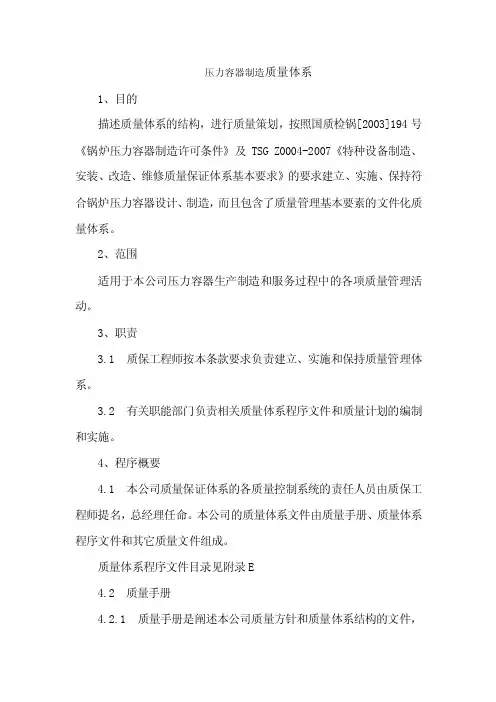 压力容器制造质量体系

1、目的

描述质量体系的结构，进行质量策划，按照国质检锅[2003]194 号《锅炉压力容器制造许可条件》及 TSG Z0004-2007《特种设备制造、安装、改造、维修质量保证体系基本要求》的要求建立、实施、保持符合锅炉压力容器设计、制造，而且包含了质量管理基本要素的文件化质量体系。

2、范围

适用于本公司压力容器生产制造和服务过程中的各项质量管理活动。

3、职责

3.1 质保工程师按本条款要求负责建立、实施和保持质量管理体系。

3.2 有关职能部门负责相关质量体系程序文件和质量计划的编制和实施。

4、程序概要

4.1 本公司质量保证体系的各质量控制系统的责任人员由质保工程师提名，总经理任命。本公司的质量体系文件由质量手册、质量体系程序文件和其它质量文件组成。

质量体系程序文件目录见附录 E

4.2 质量手册

4.2.1 质量手册是阐述本公司质量方针和质量体系结构的文件，